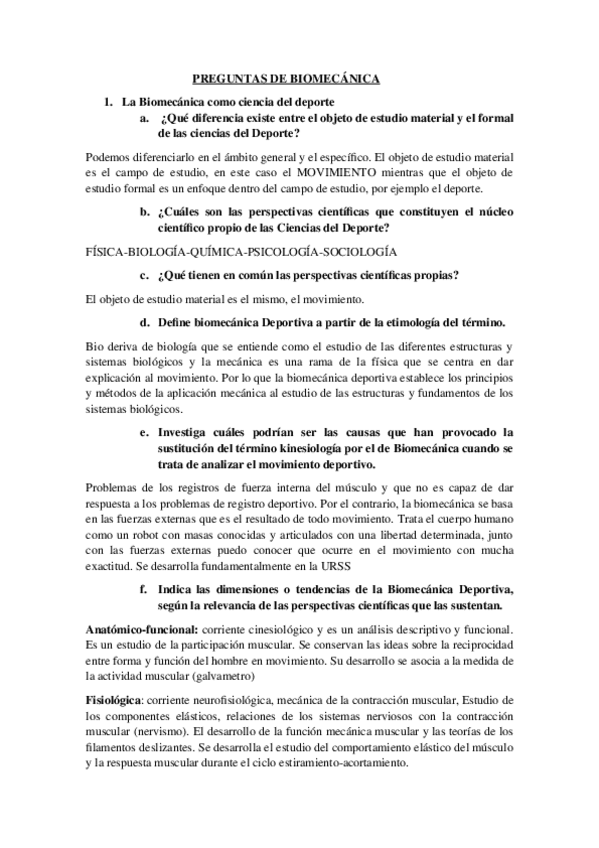 PREGUNTAS DE BIOMECÁNICA

1. La Biomecánica como ciencia del deporte

a. ¿Qué diferencia existe entre el objeto de estudio material y el formal de las ciencias del Deporte?

Podemos diferenciarlo en el ámbito general y el específico. El objeto de estudio material es el campo de estudio, en este caso el MOVIMIENTO mientras que el objeto de estudio formal es un enfoque dentro del campo de estudio, por ejemplo el deporte.

b. ¿Cuáles son las perspectivas científicas que constituyen el núcleo científico propio de las Ciencias del Deporte?

FÍSICA-BIOLOGÍA-QUÍMICA-PSICOLOGÍA-SOCIOLOGÍA

c. ¿Qué tienen en común las perspectivas científicas propias?

El objeto de estudio material es el mismo, el movimiento.

d. Define biomecánica Deportiva a partir de la etimología del término.

Bio deriva de biología que se entiende como el estudio de las diferentes estructuras y sistemas biológicos y la mecánica es una rama de la física que se centra en dar explicación al movimiento. Por lo que la biomecánica deportiva establece los principios y métodos de la aplicación mecánica al estudio de las estructuras y fundamentos de los sistemas biológicos.

e. Investiga cuáles podrían ser las causas que han provocado la sustitución del término kinesiología por el de Biomecánica cuando se trata de analizar el movimiento deportivo.

Problemas de los registros de fuerza interna del músculo y que no es capaz de dar respuesta a los problemas de registro deportivo. Por el contrario, la biomecánica se basa en las fuerzas externas que es el resultado de todo movimiento. Trata el cuerpo humano como un robot con masas conocidas y articulados con una libertad determinada, junto con las fuerzas externas puedo conocer que ocurre en el movimiento con mucha exactitud. Se desarrolla fundamentalmente en la URSS

f. Indica las dimensiones o tendencias de la Biomecánica Deportiva, según la relevancia de las perspectivas científicas que las sustentan.

Anatómico-funcional: corriente cinesiológico y es un análisis descriptivo y funcional. Es un estudio de la participación muscular. Se conservan las ideas sobre la reciprocidad entre forma y función del hombre en movimiento. Su desarrollo se asocia a la medida de la actividad muscular (galvametro)

Fisiológica: corriente neurofisiológica, mecánica de la contracción muscular, Estudio de los componentes elásticos, relaciones de los sistemas nerviosos con la contracción muscular (nervismo). El desarrollo de la función mecánica muscular y las teorías de los filamentos deslizantes. Se desarrolla el estudio del comportamiento elástico del músculo y la respuesta muscular durante el ciclo estiramiento-acortamiento.